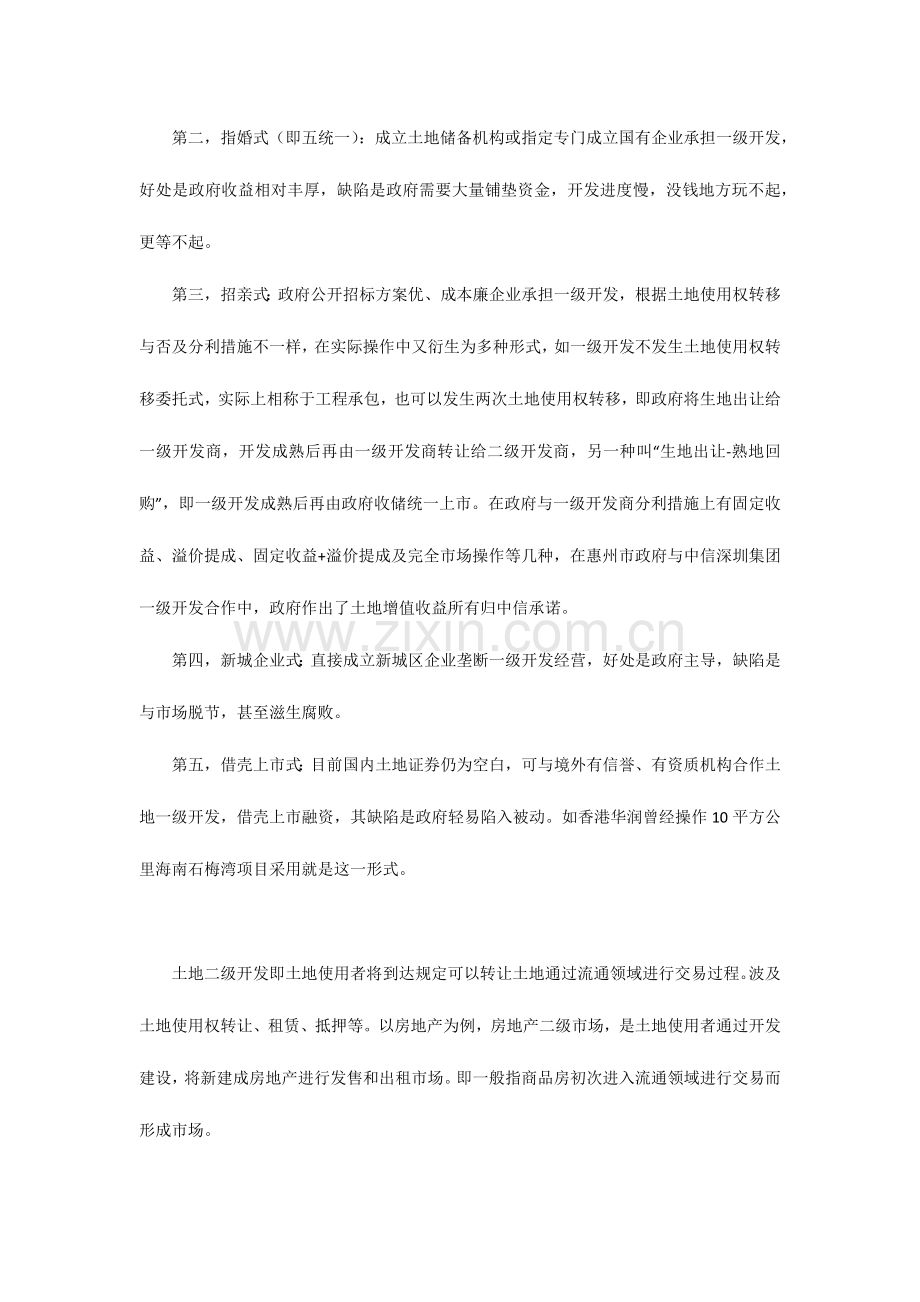 第二，指婚式（即五统一）：成立土地储备机构或指定专门成立国有企业承担一级开发，好处是政府收益相对丰厚，缺陷是政府需要大量铺垫资金，开发进度慢，没钱地方玩不起，更等不起。

第三，招亲式：政府公开招标方案优、成本廉企业承担一级开发，根据土地使用权转移与否及分利措施不一样，在实际操作中又衍生为多种形式，如一级开发不发生土地使用权转移委托式，实际上相称于工程承包，也可以发生两次土地使用权转移，即政府将生地出让给一级开发商，开发成熟后再由一级开发商转让给二级开发商，另一种叫“生地出让-熟地回购”，即一级开发成熟后再由政府收储统一上市。在政府与一级开发商分利措施上有固定收益、溢价提成、固定收益+溢价提成及完全市场操作等几种，在惠州市政府与中信深圳集团一级开发合作中，政府作出了土地增值收益所有归中信承诺。

第四，新城企业式：直接成立新城区企业垄断一级开发经营，好处是政府主导，缺陷是与市场脱节，甚至滋生腐败。

第五，借壳上市式：目前国内土地证券仍为空白，可与境外有信誉、有资质机构合作土地一级开发，借壳上市融资，其缺陷是政府轻易陷入被动。如香港华润曾经操作10平方公里海南石梅湾项目采用就是这一形式。

土地二级开发即土地使用者将到达规定可以转让土地通过流通领域进行交易过程。波及土地使用权转让、租赁、抵押等。以房地产为例，房地产二级市场，是土地使用者通过开发建设，将新建成房地产进行发售和出租市场。即一般指商品房初次进入流通领域进行交易而形成市场。

www.zixin.com.cn